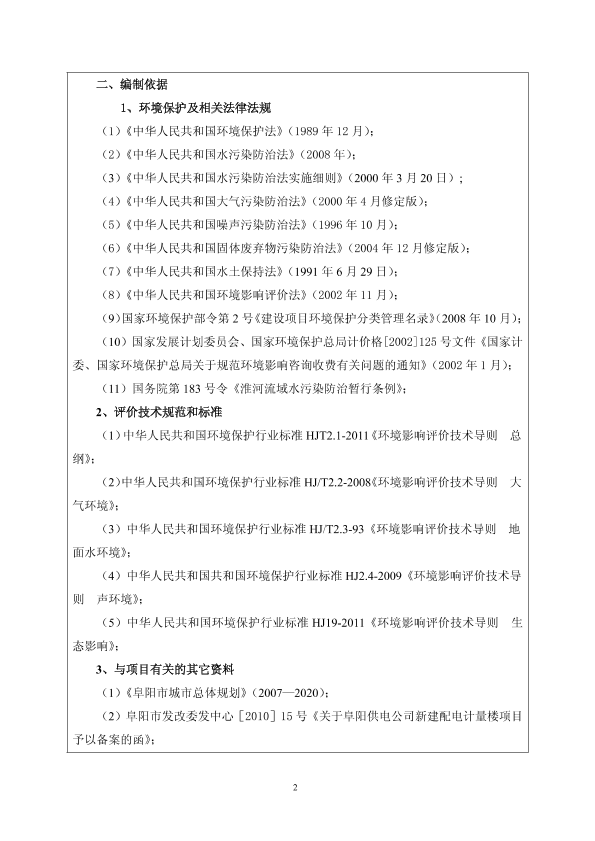 二、编制依据

1、环境保护及相关法律法规

（1）《中华人民共和国环境保护法》（1989 年 12 月）；

（2）《中华人民共和国水污染防治法》（2008 年）；

（3）《中华人民共和国水污染防治法实施细则》（2000 年 3 月 20 日）；

（4）《中华人民共和国大气污染防治法》（2000 年 4 月修定版）；

（5）《中华人民共和国噪声污染防治法》（1996 年 10 月）；

（6）《中华人民共和国固体废弃物污染防治法》（2004 年 12 月修定版）；

（7）《中华人民共和国水土保持法》（1991 年 6 月 29 日）；

（8）《中华人民共和国环境影响评价法》（2002 年 11 月）；

（9）国家环境保护部令第 2 号《建设项目环境保护分类管理名录》（2008 年 10 月）；

（10）国家发展计划委员会、国家环境保护总局计价格[2002]125 号文件《国家计委、国家环境保护总局关于规范环境影响咨询收费有关问题的通知》（2002 年 1 月）；

（11）国务院第 183 号令《淮河流域水污染防治暂行条例》；

2、评价技术规范和标准

（1）中华人民共和国环境保护行业标准 HJT2.1-2011《环境影响评价技术导则 总纲》；

（2）中华人民共和国环境保护行业标准 HJ/T2.2-2008《环境影响评价技术导则 大气环境》；

（3）中华人民共和国环境保护行业标准 HJ/T2.3-93《环境影响评价技术导则 地面水环境》；

（4）中华人民共和国共和国环境保护行业标准 HJ2.4-2009《环境影响评价技术导则 声环境》；

（5）中华人民共和国环境保护行业标准 HJ19-2011《环境影响评价技术导则 生态影响》；

3、与项目有关的其它资料

（1）《阜阳市城市总体规划》（2007—2020）；

（2）阜阳市发改委发中心［2010］15 号《关于阜阳供电公司新建配电计量楼项目予以备案的函》；

2